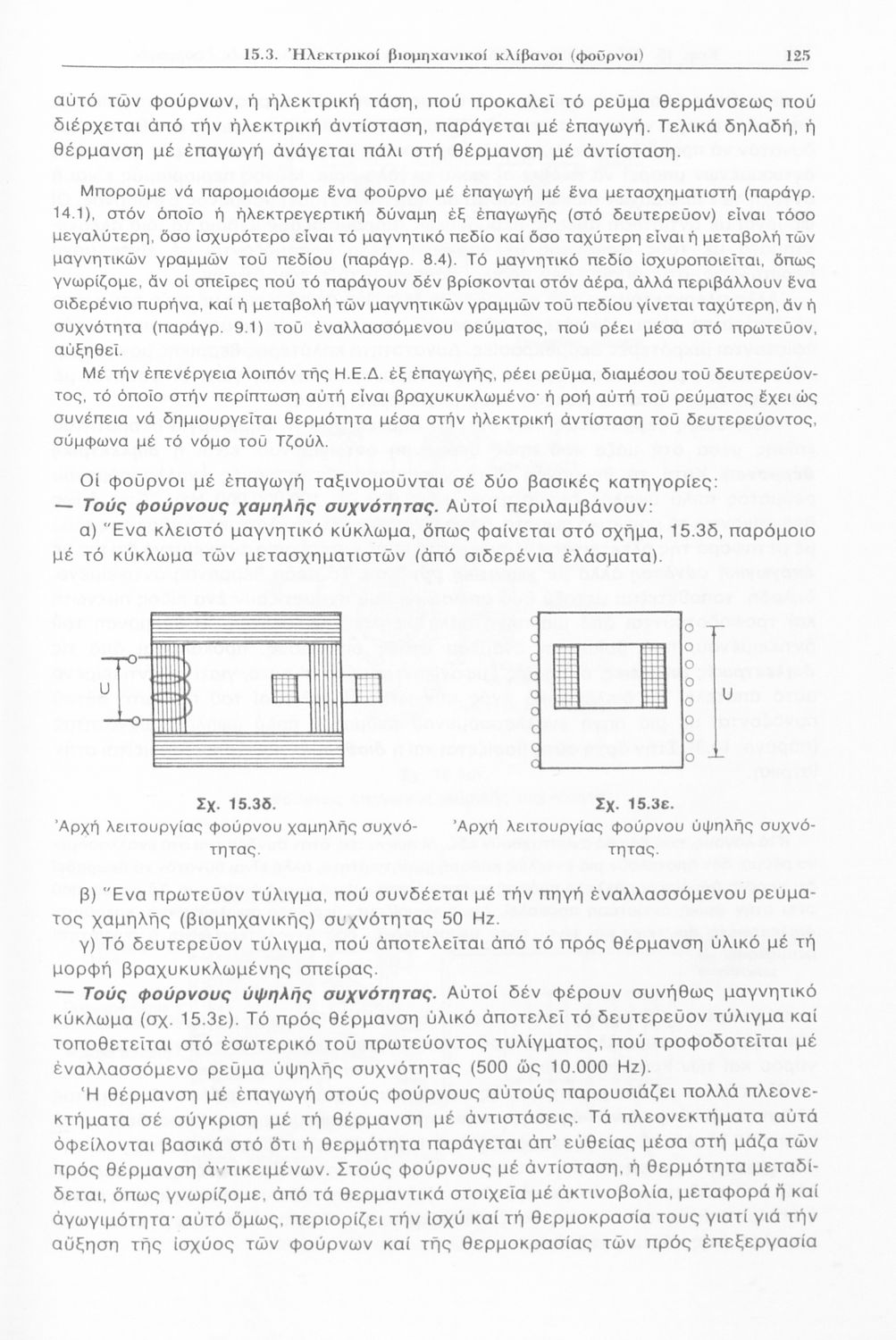 15.3. Ἠλεκτρικοί βιομηχανικοί κλίβανοι (φοῦρνοι) 125

αὐτό τῶν φούρνων, ἡ ἠλεκτρική τάση, πού προκαλεῖ τό ρεῦμα θερμάνσεως πού διέρχεται ἀπό τήν ἠλεκτρική ἀντίσταση, παράγεται μέ ἐπαγωγή. Τελικά δηλαδή, ἡ θέρμανση μέ ἐπαγωγή ἀνάγεται πάλι στή θέρμανση μέ ἀντίσταση.

Μποροῦμε νά παρομοιάσομε ἕνα φοῦρνο μέ ἐπαγωγή μέ ἕνα μετασχηματιστή (παράγρ. 14.1), στόν ὁποῖο ἡ ἠλεκτρεγερτική δύναμη ἐξ ἐπαγωγῆς (στό δευτερεῦον) εἶναι τόσο μεγαλύτερη, ὅσο ἰσχυρότερο εἶναι τό μαγνητικό πεδίο καί ὅσο ταχύτερη εἶναι ἡ μεταβολή τῶν μαγνητικῶν γραμμῶν τοῦ πεδίου (παράγρ. 8.4). Τό μαγνητικό πεδίο ἰσχυροποιεῖται, ὅπως γνωρίζομε, ἄν οἱ σπεῖρες πού τό παράγουν δέν βρίσκονται στόν ἀέρα, ἀλλά περιβάλλουν ἕνα σιδερένιο πυρήνα, καί ἡ μεταβολή τῶν μαγνητικῶν γραμμῶν τοῦ πεδίου γίνεται ταχύτερη, ἄν ἡ συχνότητα (παράγρ. 9.1) τοῦ ἐναλλασσόμενου ρεύματος, πού ρέει μέσα στό πρωτεῦον, αὐξηθεῖ.

Μέ τήν ἐπενέργεια λοιπόν τῆς Η.Ε.Δ. ἐξ ἐπαγωγῆς, ρέει ρεῦμα, διαμέσου τοῦ δευτερεύοντος, τό ὁποῖο στήν περίπτωση αὐτή εἶναι βραχυκυκλωμένο· ἡ ροή αὐτή τοῦ ρεύματος ἔχει ὡς συνέπεια νά δημιουργεῖται θερμότητα μέσα στήν ἠλεκτρική ἀντίσταση τοῦ δευτερεύοντος, σύμφωνα μέ τό νόμο τοῦ Τζούλ.

Οἱ φοῦρνοι μέ ἐπαγωγή ταξινομοῦνται σέ δύο βασικές κατηγορίες:
— Τούς φούρνους χαμηλῆς συχνότητας. Αὐτοί περιλαμβάνουν:
α) Ἕνα κλειστό μαγνητικό κύκλωμα, ὅπως φαίνεται στό σχῆμα, 15.3δ, παρόμοιο μέ τό κύκλωμα τῶν μετασχηματιστῶν (ἀπό σιδερένια ἐλάσματα).

U

U

Σχ. 15.3δ.
Ἀρχή λειτουργίας φούρνου χαμηλῆς συχνότητας.

Σχ. 15.3ε.
Ἀρχή λειτουργίας φούρνου ὑψηλῆς συχνότητας.

β) Ἕνα πρωτεῦον τύλιγμα, πού συνδέεται μέ τήν πηγή ἐναλλασσόμενου ρεύματος χαμηλῆς (βιομηχανικῆς) συχνότητας 50 Hz.
γ) Τό δευτερεῦον τύλιγμα, πού ἀποτελεῖται ἀπό τό πρός θέρμανση ὑλικό μέ τή μορφή βραχυκυκλωμένης σπείρας.
— Τούς φούρνους ὑψηλῆς συχνότητας. Αὐτοί δέν φέρουν συνήθως μαγνητικό κύκλωμα (σχ. 15.3ε). Τό πρός θέρμανση ὑλικό ἀποτελεῖ τό δευτερεῦον τύλιγμα καί τοποθετεῖται στό ἐσωτερικό τοῦ πρωτεύοντος τυλίγματος, πού τροφοδοτεῖται μέ ἐναλλασσόμενο ρεῦμα ὑψηλῆς συχνότητας (500 ὥς 10.000 Hz).

Ἡ θέρμανση μέ ἐπαγωγή στούς φούρνους αὐτούς παρουσιάζει πολλά πλεονεκτήματα σέ σύγκριση μέ τή θέρμανση μέ ἀντιστάσεις. Τά πλεονεκτήματα αὐτά ὀφείλονται βασικά στό ὅτι ἡ θερμότητα παράγεται ἀπ' εὐθείας μέσα στή μάζα τῶν πρός θέρμανση ἀντικειμένων. Στούς φούρνους μέ ἀντίσταση, ἡ θερμότητα μεταδίδεται, ὅπως γνωρίζομε, ἀπό τά θερμαντικά στοιχεῖα μέ ἀκτινοβολία, μεταφορά ἤ καί ἀγωγιμότητα· αὐτό ὅμως, περιορίζει τήν ἰσχύ καί τή θερμοκρασία τους γιατί γιά τήν αὔξηση τῆς ἰσχύος τῶν φούρνων καί τῆς θερμοκρασίας τῶν πρός ἐπεξεργασία